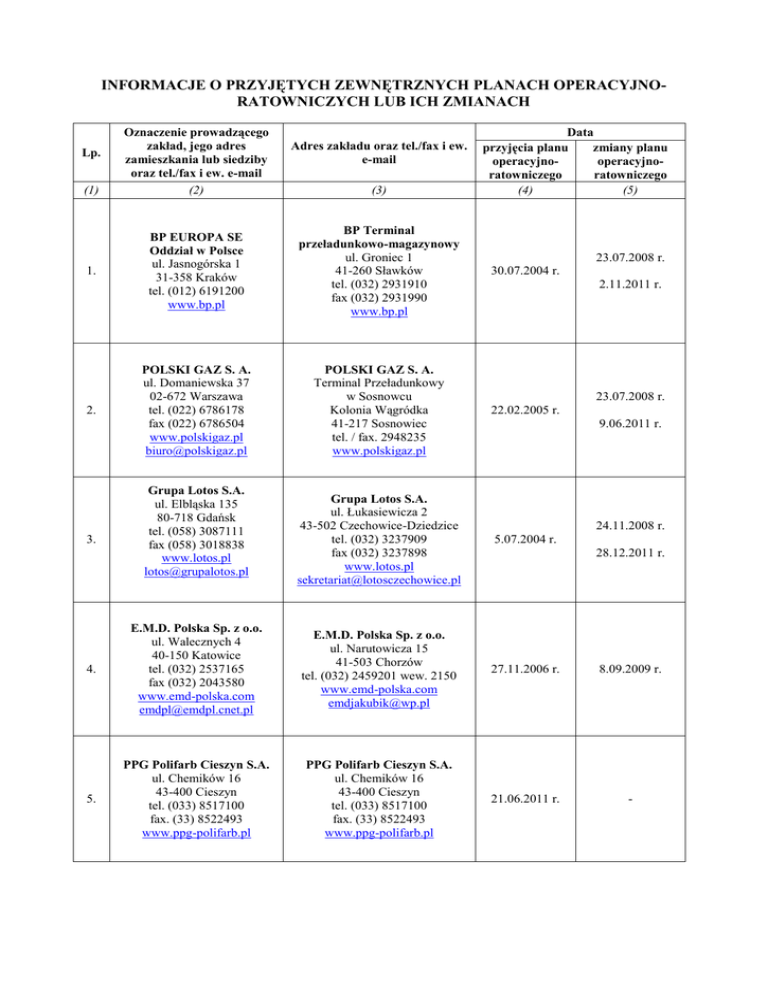 INFORMACJE O PRZYJĘTYCH ZEWNĘTRZNYCH PLANACH OPERACYJNO-RATOWNICZYCH LUB ICH ZMIANACH

| Lp. | Oznaczenie prowadzącego zakład, jego adres zamieszkania lub siedziby oraz tel./fax i ew. e-mail | Adres zakładu oraz tel./fax i ew. e-mail | Data przyjęcia planu operacyjno-ratowniczego | Data zmiany planu operacyjno-ratowniczego |
|---|---|---|---|---|
| (1) | (2) | (3) | (4) | (5) |
| 1. | BP EUROPA SE Oddział w Polsce ul. Jasnogórska 1 31-358 Kraków tel. (012) 6191200 www.bp.pl | BP Terminal przeładunkowo-magazynowy ul. Groniec 1 41-260 Sławków tel. (032) 2931910 fax (032) 2931990 www.bp.pl | 30.07.2004 r. | 23.07.2008 r. 2.11.2011 r. |
| 2. | POLSKI GAZ S. A. ul. Domaniewska 37 02-672 Warszawa tel. (022) 6786178 fax (022) 6786504 www.polskigaz.pl biuro@polskigaz.pl | POLSKI GAZ S. A. Terminal Przeładunkowy w Sosnowcu Kolonia Wągródka 41-217 Sosnowiec tel. / fax. 2948235 www.polskigaz.pl | 22.02.2005 r. | 23.07.2008 r. 9.06.2011 r. |
| 3. | Grupa Lotos S.A. ul. Elbląska 135 80-718 Gdańsk tel. (058) 3087111 fax (058) 3018838 www.lotos.pl lotos@grupalotos.pl | Grupa Lotos S.A. ul. Łukasiewicza 2 43-502 Czechowice-Dziedzice tel. (032) 3237909 fax (032) 3237898 www.lotos.pl sekretariat@lotosczechowice.pl | 5.07.2004 r. | 24.11.2008 r. 28.12.2011 r. |
| 4. | E.M.D. Polska Sp. z o.o. ul. Walecznych 4 40-150 Katowice tel. (032) 2537165 fax (032) 2043580 www.emd-polska.com emdpl@emdpl.cnet.pl | E.M.D. Polska Sp. z o.o. ul. Narutowicza 15 41-503 Chorzów tel. (032) 2459201 wew. 2150 www.emd-polska.com emdjakubik@wp.pl | 27.11.2006 r. | 8.09.2009 r. |
| 5. | PPG Polifarb Cieszyn S.A. ul. Chemików 16 43-400 Cieszyn tel. (033) 8517100 fax. (33) 8522493 www.ppg-polifarb.pl | PPG Polifarb Cieszyn S.A. ul. Chemików 16 43-400 Cieszyn tel. (033) 8517100 fax. (33) 8522493 www.ppg-polifarb.pl | 21.06.2011 r. | - |